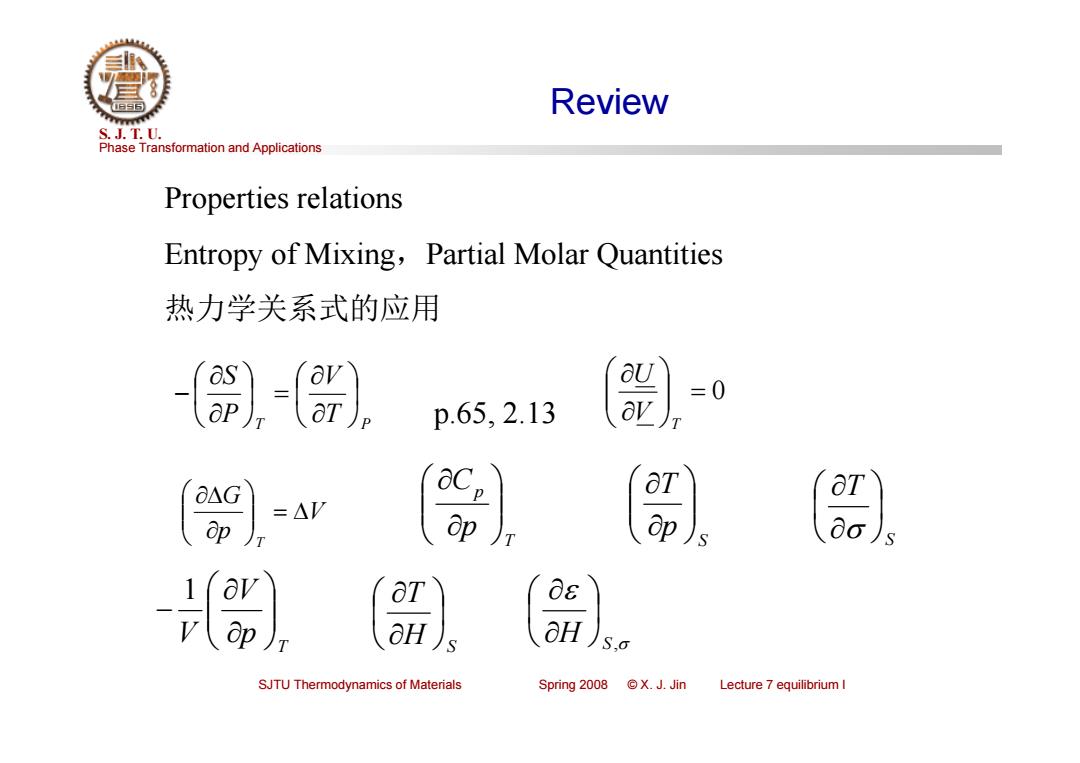 1896

S. J. T. U.
Phase Transformation and Applications

Review

Properties relations

Entropy of Mixing，Partial Molar Quantities

热力学关系式的应用

$-\left(\frac{\partial S}{\partial P}\right)_T = \left(\frac{\partial V}{\partial T}\right)_P$ p.65, 2.13 $\left(\frac{\partial \underline{U}}{\partial \underline{V}}\right)_T = 0$

$\left(\frac{\partial \Delta G}{\partial p}\right)_T = \Delta V$ $\left(\frac{\partial C_p}{\partial p}\right)_T$ $\left(\frac{\partial T}{\partial p}\right)_S$ $\left(\frac{\partial T}{\partial \sigma}\right)_S$

$-\frac{1}{V}\left(\frac{\partial V}{\partial p}\right)_T$ $\left(\frac{\partial T}{\partial H}\right)_S$ $\left(\frac{\partial \varepsilon}{\partial H}\right)_{S,\sigma}$

SJTU Thermodynamics of Materials Spring 2008 © X. J. Jin Lecture 7 equilibrium I